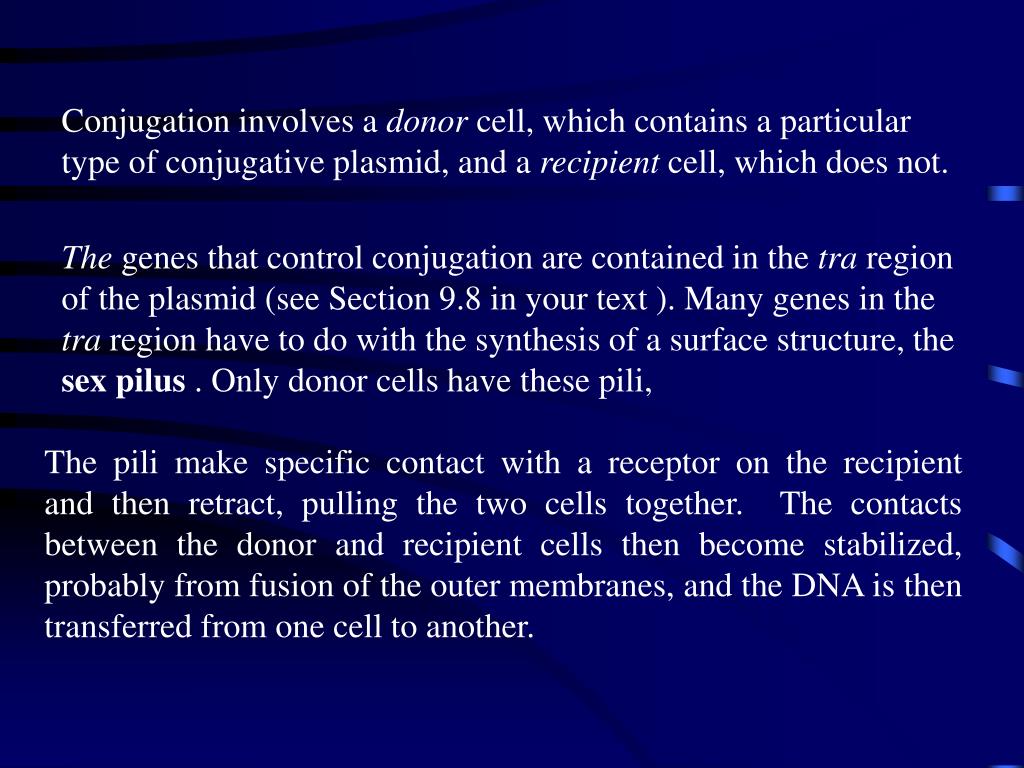 Conjugation involves a donor cell, which contains a particular type of conjugative plasmid, and a recipient cell, which does not.

The genes that control conjugation are contained in the tra region of the plasmid (see Section 9.8 in your text ). Many genes in the tra region have to do with the synthesis of a surface structure, the sex pilus . Only donor cells have these pili,

The pili make specific contact with a receptor on the recipient and then retract, pulling the two cells together. The contacts between the donor and recipient cells then become stabilized, probably from fusion of the outer membranes, and the DNA is then transferred from one cell to another.